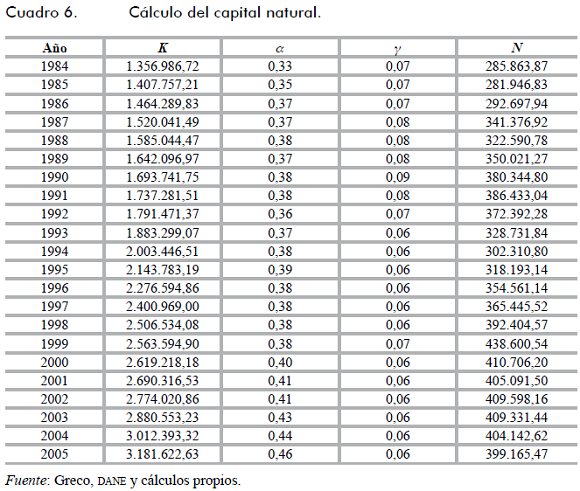 Cuadro 6. Cálculo del capital natural.

| Año | $K$ | $\alpha$ | $\gamma$ | $N$ |
|---|---|---|---|---|
| 1984 | 1.356.986,72 | 0,33 | 0,07 | 285.863,87 |
| 1985 | 1.407.757,21 | 0,35 | 0,07 | 281.946,83 |
| 1986 | 1.464.289,83 | 0,37 | 0,07 | 292.697,94 |
| 1987 | 1.520.041,49 | 0,37 | 0,08 | 341.376,92 |
| 1988 | 1.585.044,47 | 0,38 | 0,08 | 322.590,78 |
| 1989 | 1.642.096,97 | 0,37 | 0,08 | 350.021,27 |
| 1990 | 1.693.741,75 | 0,38 | 0,09 | 380.344,80 |
| 1991 | 1.737.281,51 | 0,38 | 0,08 | 386.433,04 |
| 1992 | 1.791.471,37 | 0,36 | 0,07 | 372.392,28 |
| 1993 | 1.883.299,07 | 0,37 | 0,06 | 328.731,84 |
| 1994 | 2.003.446,51 | 0,38 | 0,06 | 302.310,80 |
| 1995 | 2.143.783,19 | 0,39 | 0,06 | 318.193,14 |
| 1996 | 2.276.594,86 | 0,38 | 0,06 | 354.561,14 |
| 1997 | 2.400.969,00 | 0,38 | 0,06 | 365.445,52 |
| 1998 | 2.506.534,08 | 0,38 | 0,06 | 392.404,57 |
| 1999 | 2.563.594,90 | 0,38 | 0,07 | 438.600,54 |
| 2000 | 2.619.218,18 | 0,40 | 0,06 | 410.706,20 |
| 2001 | 2.690.316,53 | 0,41 | 0,06 | 405.091,50 |
| 2002 | 2.774.020,86 | 0,41 | 0,06 | 409.598,16 |
| 2003 | 2.880.553,23 | 0,43 | 0,06 | 409.331,44 |
| 2004 | 3.012.393,32 | 0,44 | 0,06 | 404.142,62 |
| 2005 | 3.181.622,63 | 0,46 | 0,06 | 399.165,47 |

Fuente: Greco, DANE y cálculos propios.